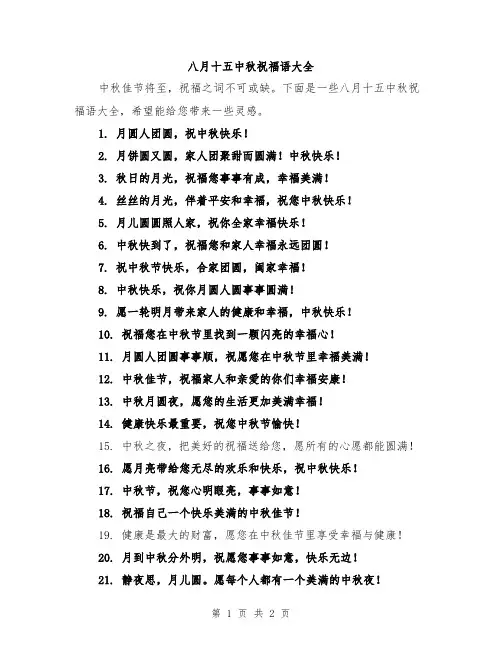 八月十五中秋祝福语大全

中秋佳节将至，祝福之词不可或缺。下面是一些八月十五中秋祝福语大全，希望能给您带来一些灵感。

1. 月圆人团圆，祝中秋快乐！

2. 月饼圆又圆，家人团聚甜而圆满！中秋快乐！

3. 秋日的月光，祝福您事事有成，幸福美满！

4. 丝丝的月光，伴着平安和幸福，祝您中秋快乐！

5. 月儿圆圆照人家，祝你全家幸福快乐！

6. 中秋快到了，祝福您和家人幸福永远团圆！

7. 祝中秋节快乐，合家团圆，阖家幸福！

8. 中秋快乐，祝你月圆人圆事事圆满！

9. 愿一轮明月带来家人的健康和幸福，中秋快乐！

10. 祝福您在中秋节里找到一颗闪亮的幸福心！

11. 月圆人团圆事事顺，祝愿您在中秋节里幸福美满！

12. 中秋佳节，祝福家人和亲爱的你们幸福安康！

13. 中秋月圆夜，愿您的生活更加美满幸福！

14. 健康快乐最重要，祝您中秋节愉快！

15. 中秋之夜，把美好的祝福送给您，愿所有的心愿都能圆满！

16. 愿月亮带给您无尽的欢乐和快乐，祝中秋快乐！

17. 中秋节，祝您心明眼亮，事事如意！

18. 祝福自己一个快乐美满的中秋佳节！

19. 健康是最大的财富，愿您在中秋佳节里享受幸福与健康！

20. 月到中秋分外明，祝愿您事事如意，快乐无边！

21. 静夜思，月儿圆。愿每个人都有一个美满的中秋夜！

第 1 页 共 2 页